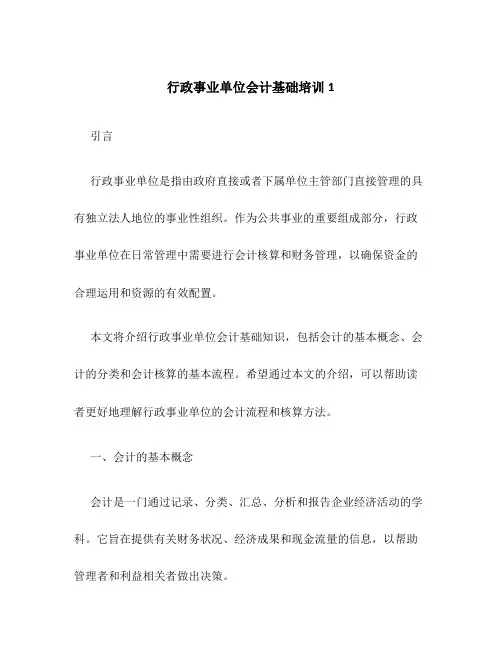 行政事业单位会计基础培训 1

引言

行政事业单位是指由政府直接或者下属单位主管部门直接管理的具有独立法人地位的事业性组织。作为公共事业的重要组成部分，行政事业单位在日常管理中需要进行会计核算和财务管理，以确保资金的合理运用和资源的有效配置。

本文将介绍行政事业单位会计基础知识，包括会计的基本概念、会计的分类和会计核算的基本流程。希望通过本文的介绍，可以帮助读者更好地理解行政事业单位的会计流程和核算方法。

一、会计的基本概念

会计是一门通过记录、分类、汇总、分析和报告企业经济活动的学科。它旨在提供有关财务状况、经济成果和现金流量的信息，以帮助管理者和利益相关者做出决策。